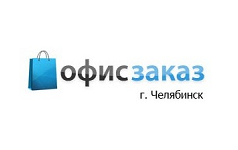 офисзаказ
г. Челябинск